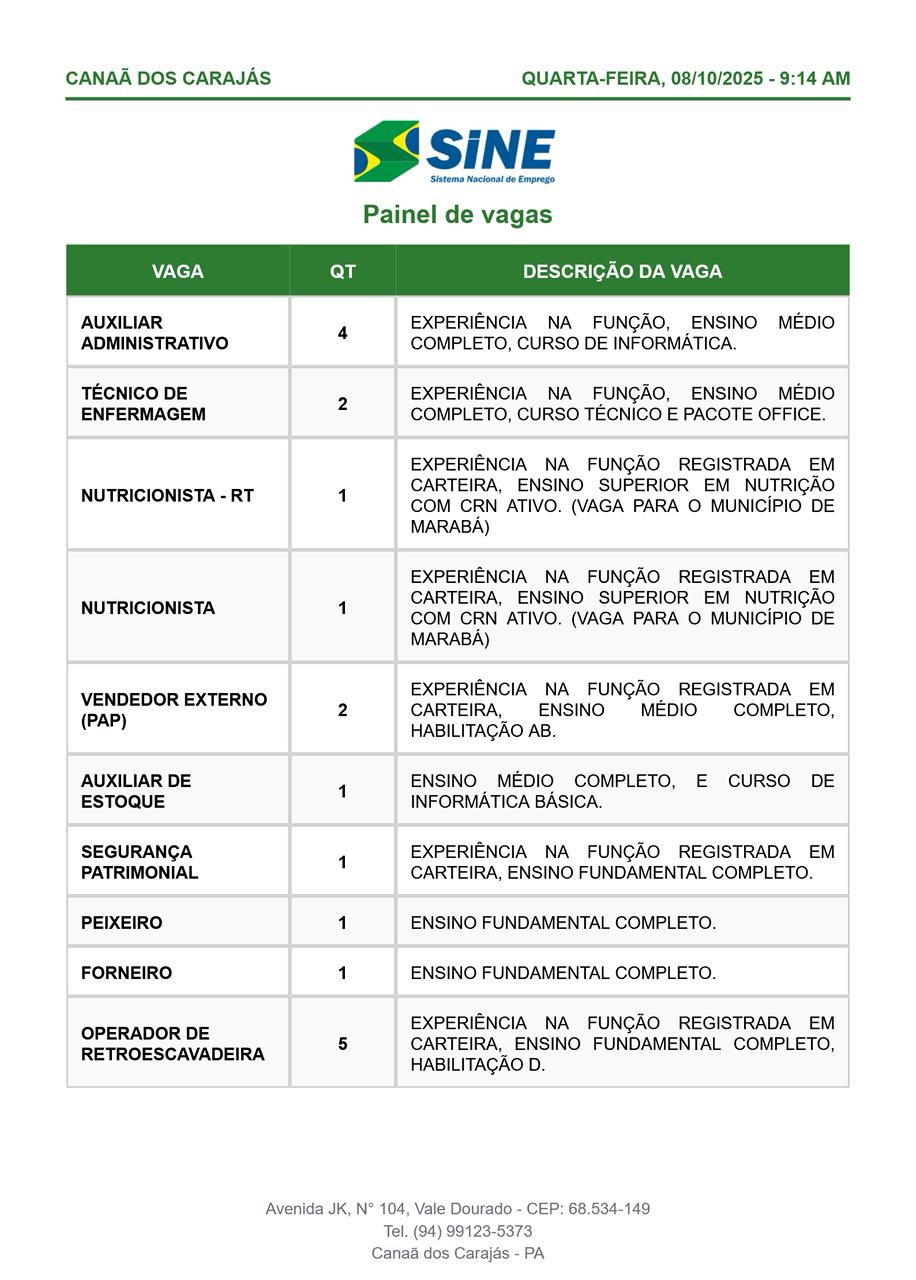 CANAÃ DOS CARAJÁS QUARTA-FEIRA, 08/10/2025 - 9:14 AM

SINE
Sistema Nacional de Emprego

Painel de vagas

| VAGA | QT | DESCRIÇÃO DA VAGA |
|---|---|---|
| AUXILIAR ADMINISTRATIVO | 4 | EXPERIÊNCIA NA FUNÇÃO, ENSINO MÉDIO COMPLETO, CURSO DE INFORMÁTICA. |
| TÉCNICO DE ENFERMAGEM | 2 | EXPERIÊNCIA NA FUNÇÃO, ENSINO MÉDIO COMPLETO, CURSO TÉCNICO E PACOTE OFFICE. |
| NUTRICIONISTA - RT | 1 | EXPERIÊNCIA NA FUNÇÃO REGISTRADA EM CARTEIRA, ENSINO SUPERIOR EM NUTRIÇÃO COM CRN ATIVO. (VAGA PARA O MUNICÍPIO DE MARABÁ) |
| NUTRICIONISTA | 1 | EXPERIÊNCIA NA FUNÇÃO REGISTRADA EM CARTEIRA, ENSINO SUPERIOR EM NUTRIÇÃO COM CRN ATIVO. (VAGA PARA O MUNICÍPIO DE MARABÁ) |
| VENDEDOR EXTERNO (PAP) | 2 | EXPERIÊNCIA NA FUNÇÃO REGISTRADA EM CARTEIRA, ENSINO MÉDIO COMPLETO, HABILITAÇÃO AB. |
| AUXILIAR DE ESTOQUE | 1 | ENSINO MÉDIO COMPLETO, E CURSO DE INFORMÁTICA BÁSICA. |
| SEGURANÇA PATRIMONIAL | 1 | EXPERIÊNCIA NA FUNÇÃO REGISTRADA EM CARTEIRA, ENSINO FUNDAMENTAL COMPLETO. |
| PEIXEIRO | 1 | ENSINO FUNDAMENTAL COMPLETO. |
| FORNEIRO | 1 | ENSINO FUNDAMENTAL COMPLETO. |
| OPERADOR DE RETROESCAVADEIRA | 5 | EXPERIÊNCIA NA FUNÇÃO REGISTRADA EM CARTEIRA, ENSINO FUNDAMENTAL COMPLETO, HABILITAÇÃO D. |

Avenida JK, N° 104, Vale Dourado - CEP: 68.534-149
Tel. (94) 99123-5373
Canaã dos Carajás - PA